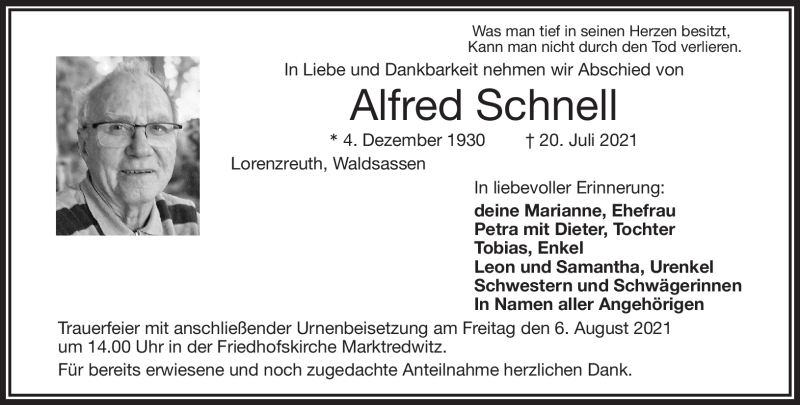 Was man tief in seinen Herzen besitzt,
Kann man nicht durch den Tod verlieren.

In Liebe und Dankbarkeit nehmen wir Abschied von

Alfred Schnell

* 4. Dezember 1930 † 20. Juli 2021

Lorenzreuth, Waldsassen

In liebevoller Erinnerung:

deine Marianne, Ehefrau
Petra mit Dieter, Tochter
Tobias, Enkel
Leon und Samantha, Urenkel
Schwestern und Schwägerinnen
In Namen aller Angehörigen

Trauerfeier mit anschließender Urnenbeisetzung am Freitag den 6. August 2021 um 14.00 Uhr in der Friedhofskirche Marktredwitz.

Für bereits erwiesene und noch zugedachte Anteilnahme herzlichen Dank.